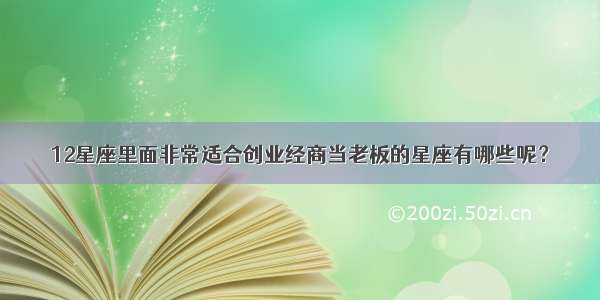 12星座里面非常适合创业经商当老板的星座有哪些呢？

©200zi.50zi.cn